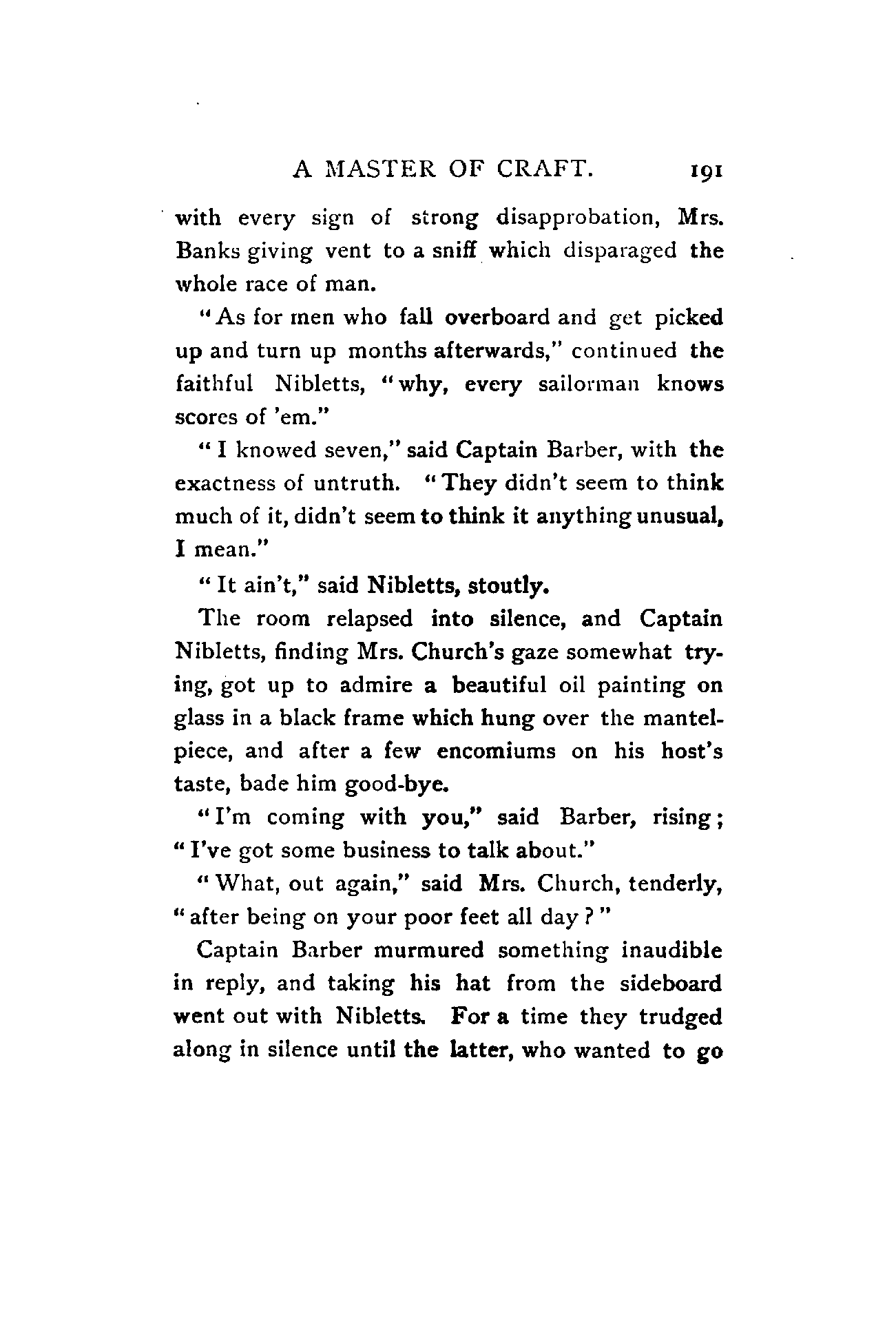 A MASTER OF CRAFT. 191

with every sign of strong disapprobation, Mrs. Banks giving vent to a sniff which disparaged the whole race of man.

"As for men who fall overboard and get picked up and turn up months afterwards," continued the faithful Nibletts, "why, every sailorman knows scores of 'em."

"I knowed seven," said Captain Barber, with the exactness of untruth. "They didn't seem to think much of it, didn't seem to think it anything unusual, I mean."

"It ain't," said Nibletts, stoutly.

The room relapsed into silence, and Captain Nibletts, finding Mrs. Church's gaze somewhat trying, got up to admire a beautiful oil painting on glass in a black frame which hung over the mantelpiece, and after a few encomiums on his host's taste, bade him good-bye.

"I'm coming with you," said Barber, rising; "I've got some business to talk about."

"What, out again," said Mrs. Church, tenderly, "after being on your poor feet all day?"

Captain Barber murmured something inaudible in reply, and taking his hat from the sideboard went out with Nibletts. For a time they trudged along in silence until the latter, who wanted to go